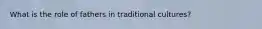 What is the role of fathers in traditional cultures?